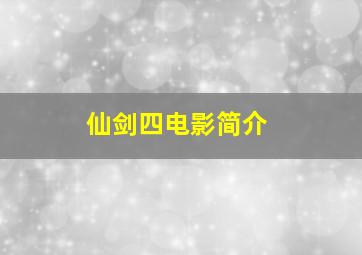 仙剑四电影简介